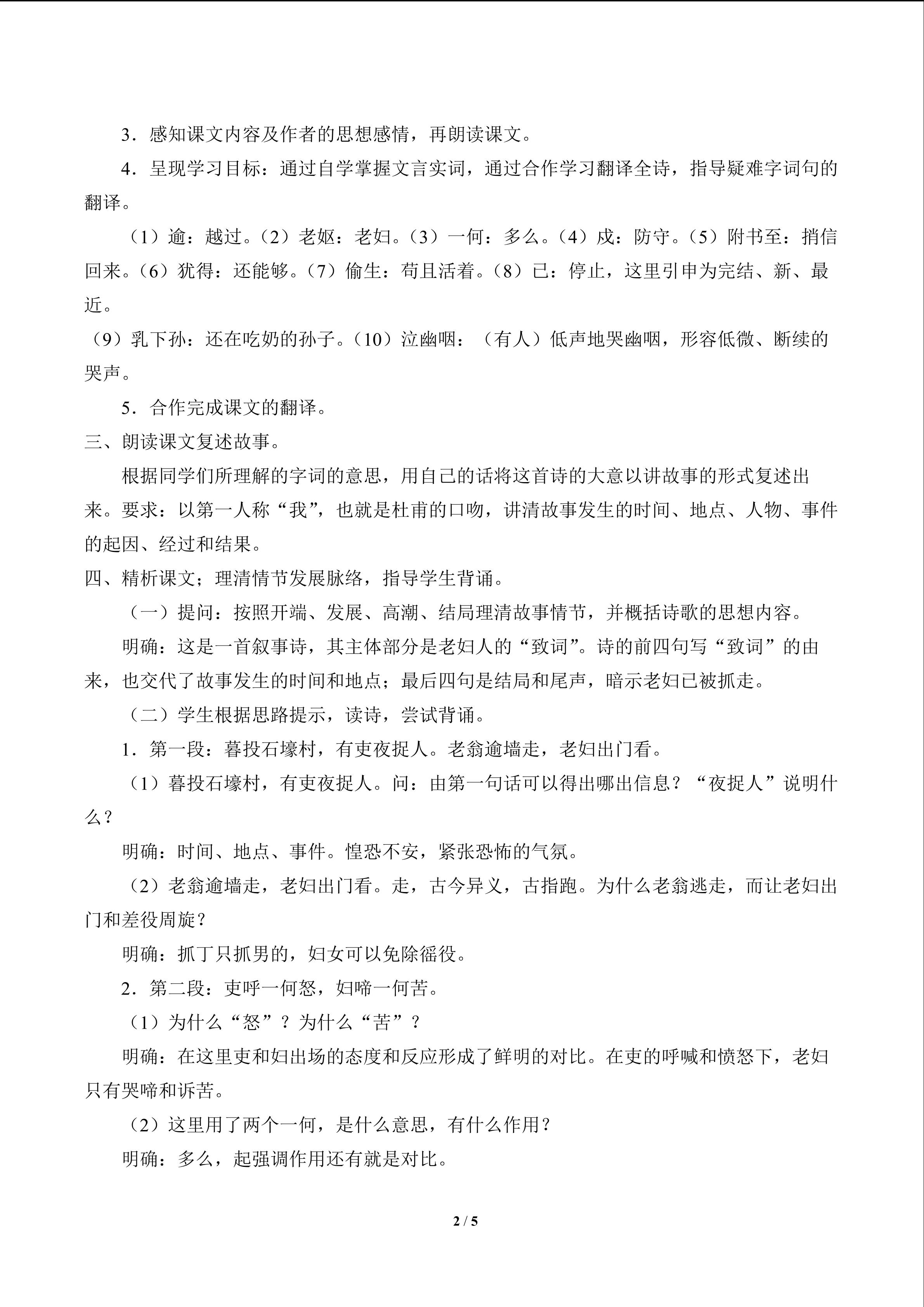 3．感知课文内容及作者的思想感情，再朗读课文。

4．呈现学习目标：通过自学掌握文言实词，通过合作学习翻译全诗，指导疑难字词句的翻译。

（1）逾：越过。（2）老妪：老妇。（3）一何：多么。（4）戍：防守。（5）附书至：捎信回来。（6）犹得：还能够。（7）偷生：苟且活着。（8）已：停止，这里引申为完结、新、最近。

（9）乳下孙：还在吃奶的孙子。（10）泣幽咽：（有人）低声地哭幽咽，形容低微、断续的哭声。

5．合作完成课文的翻译。

三、朗读课文复述故事。

根据同学们所理解的字词的意思，用自己的话将这首诗的大意以讲故事的形式复述出来。要求：以第一人称“我”，也就是杜甫的口吻，讲清故事发生的时间、地点、人物、事件的起因、经过和结果。

四、精析课文；理清情节发展脉络，指导学生背诵。

（一）提问：按照开端、发展、高潮、结局理清故事情节，并概括诗歌的思想内容。

明确：这是一首叙事诗，其主体部分是老妇人的“致词”。诗的前四句写“致词”的由来，也交代了故事发生的时间和地点；最后四句是结局和尾声，暗示老妇已被抓走。

（二）学生根据思路提示，读诗，尝试背诵。

1．第一段：暮投石壕村，有吏夜捉人。老翁逾墙走，老妇出门看。

（1）暮投石壕村，有吏夜捉人。问：由第一句话可以得出哪出信息？“夜捉人”说明什么？

明确：时间、地点、事件。惶恐不安，紧张恐怖的气氛。

（2）老翁逾墙走，老妇出门看。走，古今异义，古指跑。为什么老翁逃走，而让老妇出门和差役周旋？

明确：抓丁只抓男的，妇女可以免除徭役。

2．第二段：吏呼一何怒，妇啼一何苦。

（1）为什么“怒”？为什么“苦”？

明确：在这里吏和妇出场的态度和反应形成了鲜明的对比。在吏的呼喊和愤怒下，老妇只有哭啼和诉苦。

（2）这里用了两个一何，是什么意思，有什么作用？

明确：多么，起强调作用还有就是对比。

2 / 5